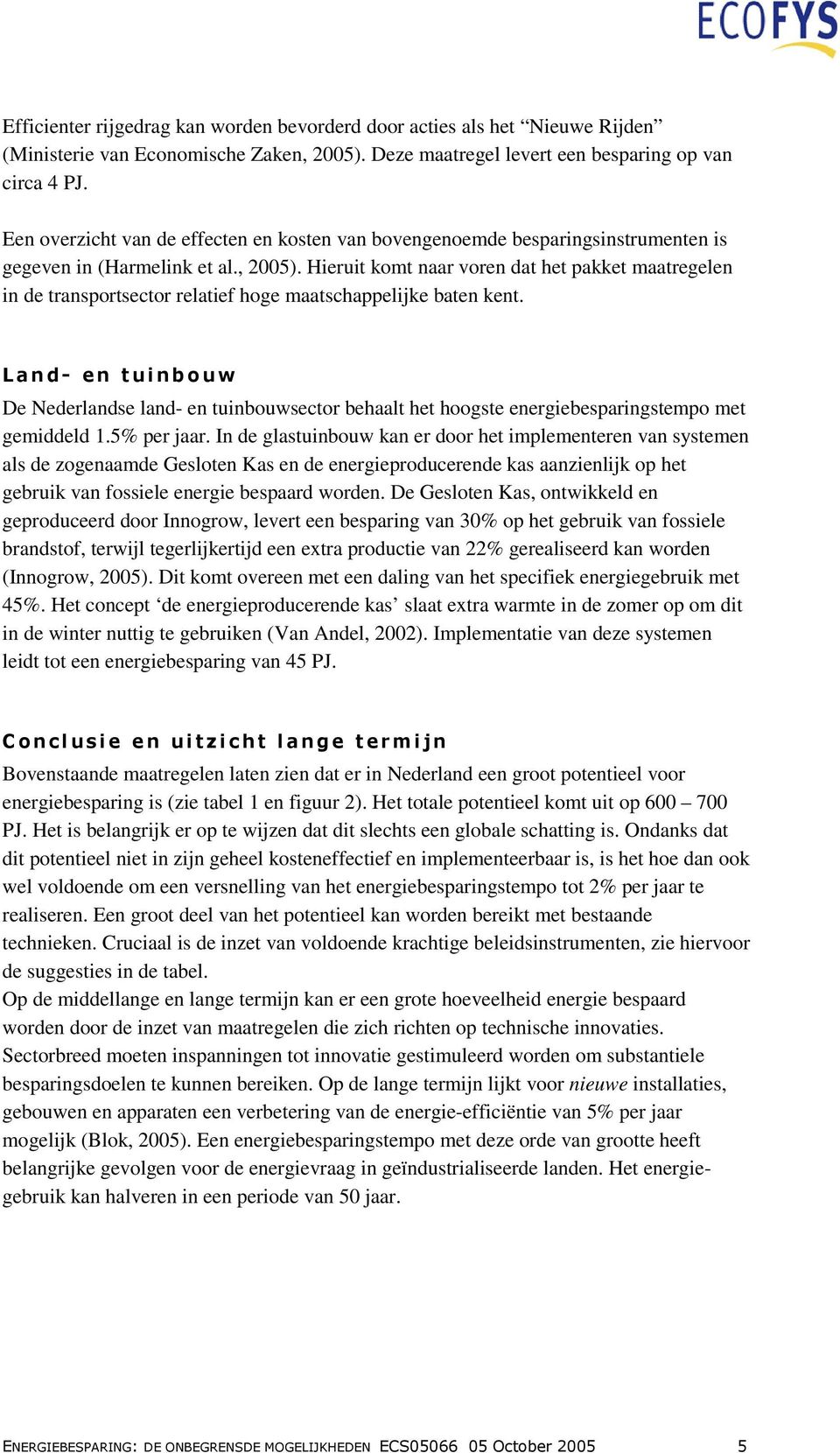 ECOFYS

Efficienter rijgedrag kan worden bevorderd door acties als het “Nieuwe Rijden” (Ministerie van Economische Zaken, 2005). Deze maatregel levert een besparing op van circa 4 PJ.

Een overzicht van de effecten en kosten van bovengenoemde besparingsinstrumenten is gegeven in (Harmelink et al., 2005). Hieruit komt naar voren dat het pakket maatregelen in de transportsector relatief hoge maatschappelijke baten kent.

Land- en tuinbouw

De Nederlandse land- en tuinbouwsector behaalt het hoogste energiebesparingstempo met gemiddeld 1.5% per jaar. In de glastuinbouw kan er door het implementeren van systemen als de zogenaamde Gesloten Kas en de energieproducerende kas aanzienlijk op het gebruik van fossiele energie bespaard worden. De Gesloten Kas, ontwikkeld en geproduceerd door Innogrow, levert een besparing van 30% op het gebruik van fossiele brandstof, terwijl tegerlijkertijd een extra productie van 22% gerealiseerd kan worden (Innogrow, 2005). Dit komt overeen met een daling van het specifiek energiegebruik met 45%. Het concept ‘de energieproducerende kas’ slaat extra warmte in de zomer op om dit in de winter nuttig te gebruiken (Van Andel, 2002). Implementatie van deze systemen leidt tot een energiebesparing van 45 PJ.

Conclusie en uitzicht lange termijn

Bovenstaande maatregelen laten zien dat er in Nederland een groot potentieel voor energiebesparing is (zie tabel 1 en figuur 2). Het totale potentieel komt uit op 600 – 700 PJ. Het is belangrijk er op te wijzen dat dit slechts een globale schatting is. Ondanks dat dit potentieel niet in zijn geheel kosteneffectief en implementeerbaar is, is het hoe dan ook wel voldoende om een versnelling van het energiebesparingstempo tot 2% per jaar te realiseren. Een groot deel van het potentieel kan worden bereikt met bestaande technieken. Cruciaal is de inzet van voldoende krachtige beleidsinstrumenten, zie hiervoor de suggesties in de tabel.
Op de middellange en lange termijn kan er een grote hoeveelheid energie bespaard worden door de inzet van maatregelen die zich richten op technische innovaties. Sectorbreed moeten inspanningen tot innovatie gestimuleerd worden om substantiele besparingsdoelen te kunnen bereiken. Op de lange termijn lijkt voor nieuwe installaties, gebouwen en apparaten een verbetering van de energie-efficiëntie van 5% per jaar mogelijk (Blok, 2005). Een energiebesparingstempo met deze orde van grootte heeft belangrijke gevolgen voor de energievraag in geïndustrialiseerde landen. Het energiegebruik kan halveren in een periode van 50 jaar.

ENERGIEBESPARING: DE ONBEGRENSDE MOGELIJKHEDEN ECS05066 05 October 2005 5